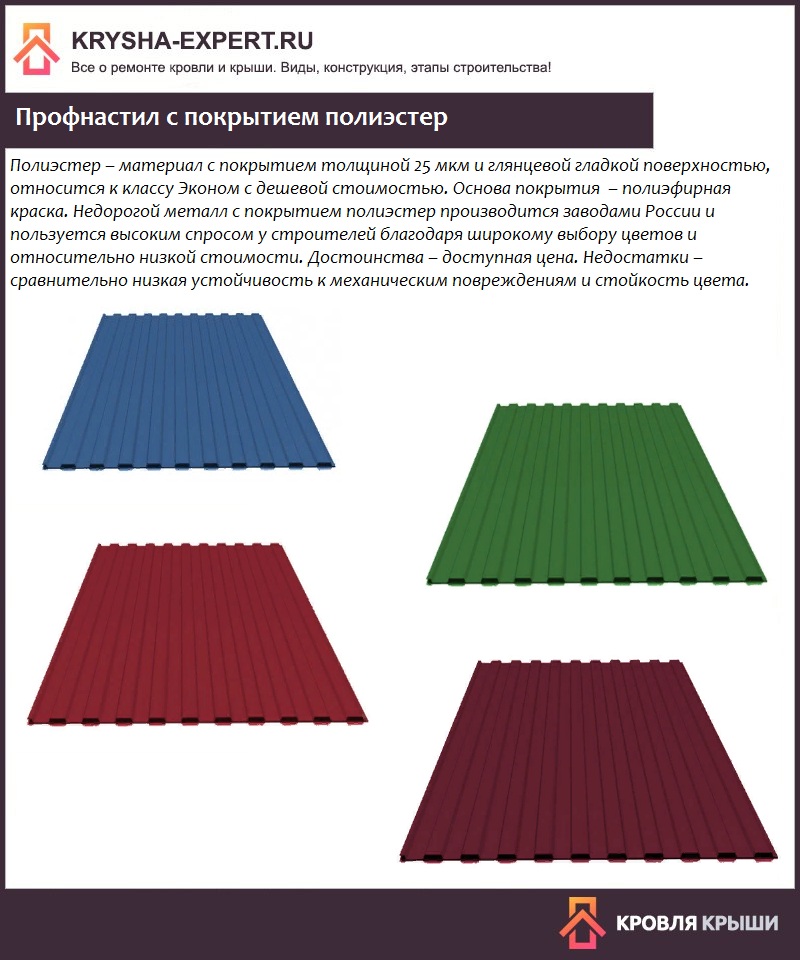 KRYSHA-EXPERT.RU
Все о ремонте кровли и крыши. Виды, конструкция, этапы строительства!

Профнастил с покрытием полиэстер

Полиэстер – материал с покрытием толщиной 25 мкм и глянцевой гладкой поверхностью, относится к классу Эконом с дешевой стоимостью. Основа покрытия – полиэфирная краска. Недорогой металл с покрытием полиэстер производится заводами России и пользуется высоким спросом у строителей благодаря широкому выбору цветов и относительно низкой стоимости. Достоинства – доступная цена. Недостатки – сравнительно низкая устойчивость к механическим повреждениям и стойкость цвета.

КРОВЛЯ КРЫШИ